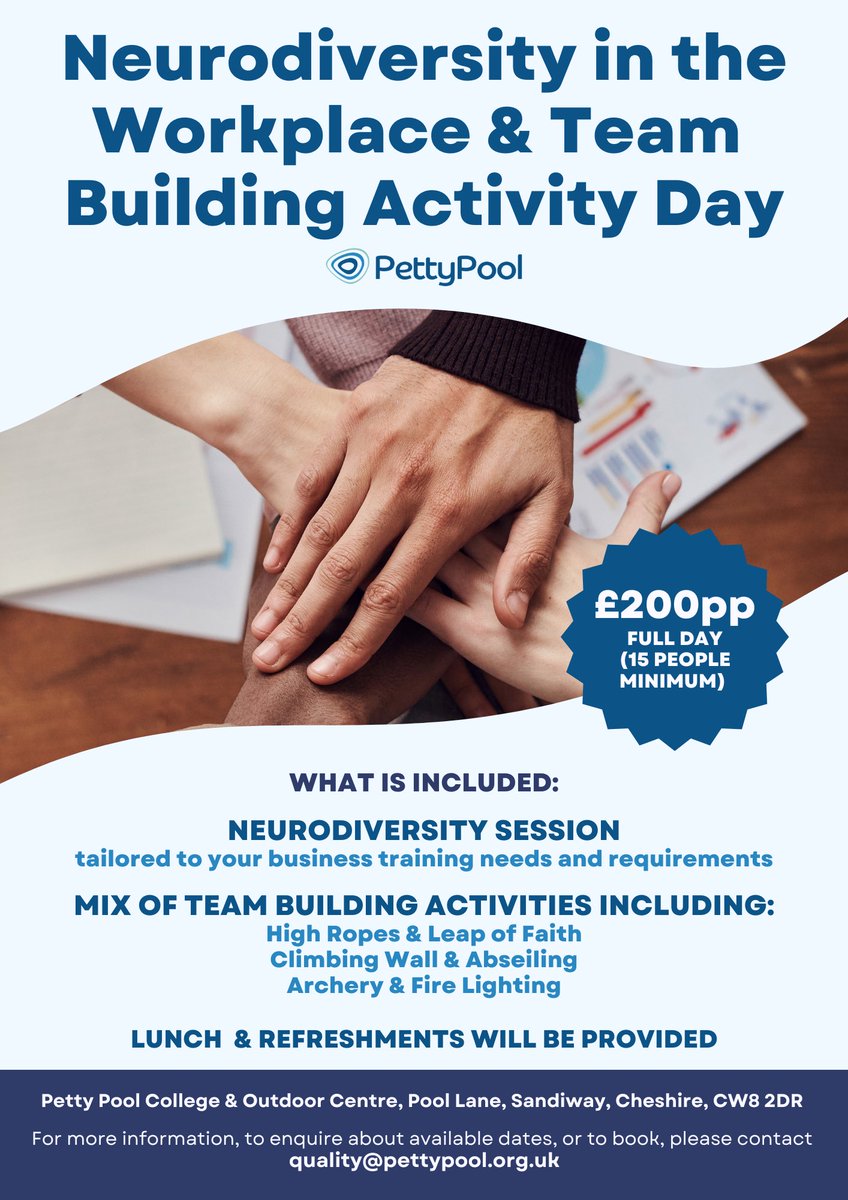 Neurodiversity in the Workplace & Team Building Activity Day

PettyPool

£200pp
FULL DAY
(15 PEOPLE MINIMUM)

WHAT IS INCLUDED:

NEURODIVERSITY SESSION
tailored to your business training needs and requirements

MIX OF TEAM BUILDING ACTIVITIES INCLUDING:
High Ropes & Leap of Faith
Climbing Wall & Abseiling
Archery & Fire Lighting

LUNCH & REFRESHMENTS WILL BE PROVIDED

Petty Pool College & Outdoor Centre, Pool Lane, Sandiway, Cheshire, CW8 2DR

For more information, to enquire about available dates, or to book, please contact quality@pettypool.org.uk